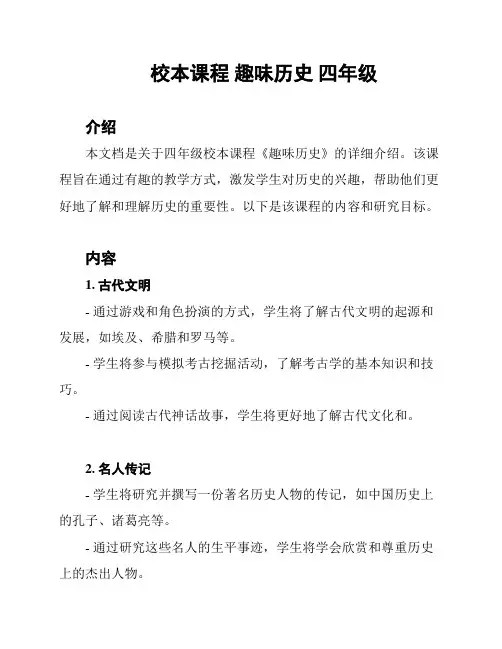 校本课程 趣味历史 四年级

介绍

本文档是关于四年级校本课程《趣味历史》的详细介绍。该课程旨在通过有趣的教学方式，激发学生对历史的兴趣，帮助他们更好地了解和理解历史的重要性。以下是该课程的内容和研究目标。

内容

1. 古代文明

- 通过游戏和角色扮演的方式，学生将了解古代文明的起源和发展，如埃及、希腊和罗马等。

- 学生将参与模拟考古挖掘活动，了解考古学的基本知识和技巧。

- 通过阅读古代神话故事，学生将更好地了解古代文化和。

2. 名人传记

- 学生将研究并撰写一份著名历史人物的传记，如中国历史上的孔子、诸葛亮等。

- 通过研究这些名人的生平事迹，学生将学会欣赏和尊重历史上的杰出人物。